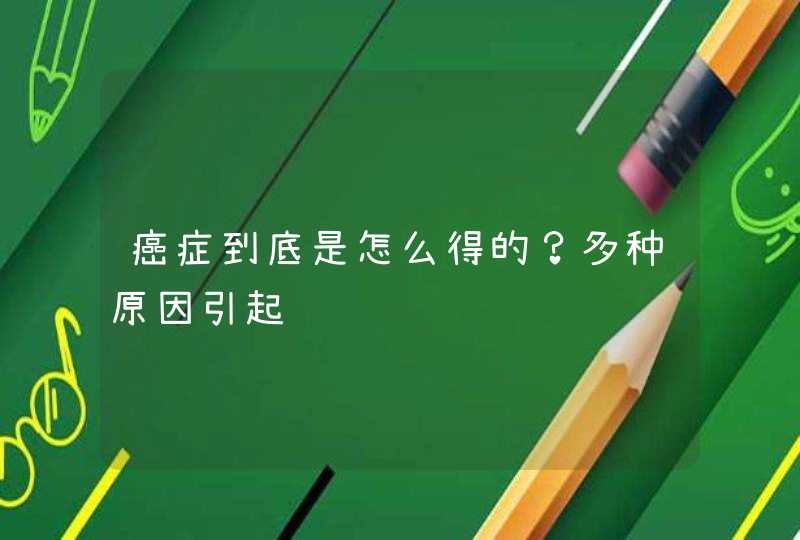 癌症到底是怎么得的？多种原因引起